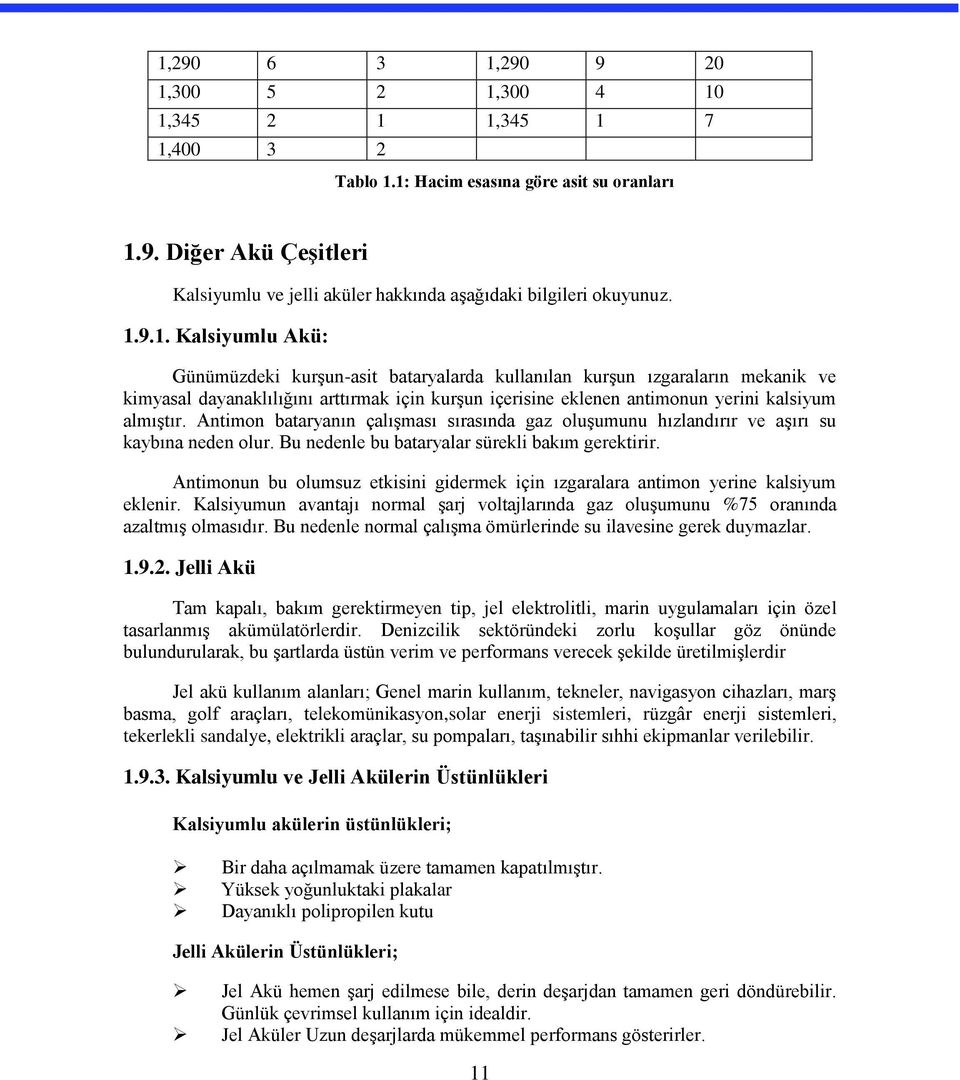 | 1,290 | 6 | 3 | 1,290 | 9 | 20 |
|---|---|---|---|---|---|
| 1,300 | 5 | 2 | 1,300 | 4 | 10 |
| 1,345 | 2 | 1 | 1,345 | 1 | 7 |
| 1,400 | 3 | 2 | | | |

Tablo 1.1: Hacim esasına göre asit su oranları

1.9. Diğer Akü Çeşitleri

Kalsiyumlu ve jelli aküler hakkında aşağıdaki bilgileri okuyunuz.

1.9.1. Kalsiyumlu Akü:

Günümüzdeki kurşun-asit bataryalarda kullanılan kurşun ızgaraların mekanik ve kimyasal dayanaklılığını arttırmak için kurşun içerisine eklenen antimonun yerini kalsiyum almıştır. Antimon bataryanın çalışması sırasında gaz oluşumunu hızlandırır ve aşırı su kaybına neden olur. Bu nedenle bu bataryalar sürekli bakım gerektirir.

Antimonun bu olumsuz etkisini gidermek için ızgaralara antimon yerine kalsiyum eklenir. Kalsiyumun avantajı normal şarj voltajlarında gaz oluşumunu %75 oranında azaltmış olmasıdır. Bu nedenle normal çalışma ömürlerinde su ilavesine gerek duymazlar.

1.9.2. Jelli Akü

Tam kapalı, bakım gerektirmeyen tip, jel elektrolitli, marin uygulamaları için özel tasarlanmış akümülatörlerdir. Denizcilik sektöründeki zorlu koşullar göz önünde bulundurularak, bu şartlarda üstün verim ve performans verecek şekilde üretilmişlerdir

Jel akü kullanım alanları; Genel marin kullanım, tekneler, navigasyon cihazları, marş basma, golf araçları, telekomünikasyon,solar enerji sistemleri, rüzgâr enerji sistemleri, tekerlekli sandalye, elektrikli araçlar, su pompaları, taşınabilir sıhhi ekipmanlar verilebilir.

1.9.3. Kalsiyumlu ve Jelli Akülerin Üstünlükleri

Kalsiyumlu akülerin üstünlükleri;

➢ Bir daha açılmamak üzere tamamen kapatılmıştır.
➢ Yüksek yoğunluktaki plakalar
➢ Dayanıklı polipropilen kutu

Jelli Akülerin Üstünlükleri;

➢ Jel Akü hemen şarj edilmese bile, derin deşarjdan tamamen geri döndürebilir. Günlük çevrimsel kullanım için idealdir.
➢ Jel Aküler Uzun deşarjlarda mükemmel performans gösterirler.

11